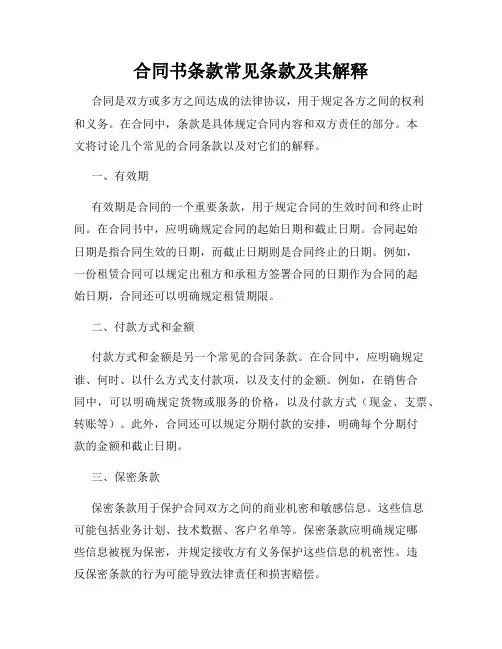 合同书条款常见条款及其解释

合同是双方或多方之间达成的法律协议，用于规定各方之间的权利和义务。在合同中，条款是具体规定合同内容和双方责任的部分。本文将讨论几个常见的合同条款以及对它们的解释。

一、有效期

有效期是合同的一个重要条款，用于规定合同的生效时间和终止时间。在合同书中，应明确规定合同的起始日期和截止日期。合同起始日期是指合同生效的日期，而截止日期则是合同终止的日期。例如，一份租赁合同可以规定出租方和承租方签署合同的日期作为合同的起始日期，合同还可以明确规定租赁期限。

二、付款方式和金额

付款方式和金额是另一个常见的合同条款。在合同中，应明确规定谁、何时、以什么方式支付款项，以及支付的金额。例如，在销售合同中，可以明确规定货物或服务的价格，以及付款方式（现金、支票、转账等）。此外，合同还可以规定分期付款的安排，明确每个分期付款的金额和截止日期。

三、保密条款

保密条款用于保护合同双方之间的商业机密和敏感信息。这些信息可能包括业务计划、技术数据、客户名单等。保密条款应明确规定哪些信息被视为保密，并规定接收方有义务保护这些信息的机密性。违反保密条款的行为可能导致法律责任和损害赔偿。